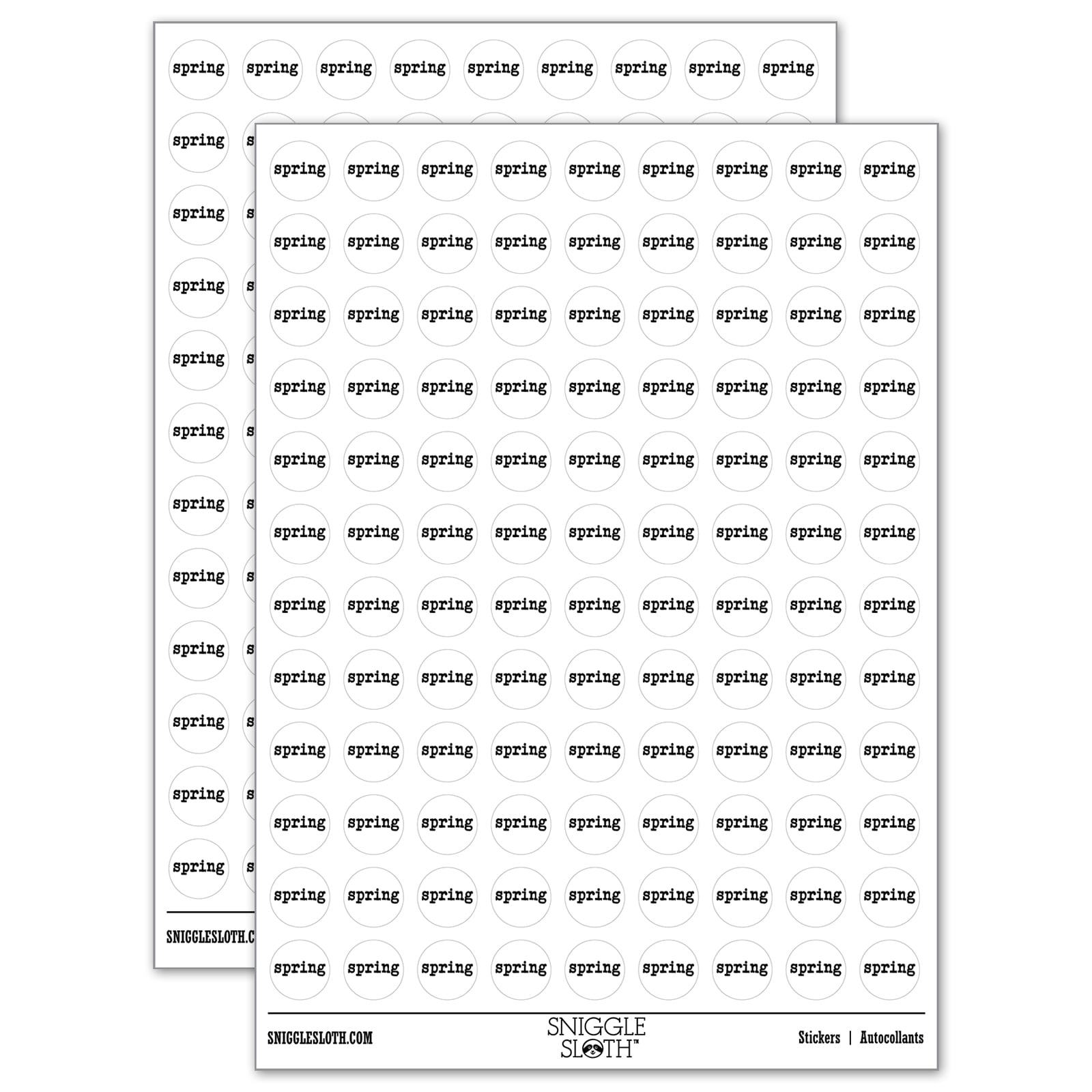 spring spring spring spring spring spring spring spring spring

spring
spring
spring
spring
spring
spring
spring
spring
spring
spring
spring

SNIGGLESLOTH.C

spring spring spring spring spring spring spring spring spring
spring spring spring spring spring spring spring spring spring
spring spring spring spring spring spring spring spring spring
spring spring spring spring spring spring spring spring spring
spring spring spring spring spring spring spring spring spring
spring spring spring spring spring spring spring spring spring
spring spring spring spring spring spring spring spring spring
spring spring spring spring spring spring spring spring spring
spring spring spring spring spring spring spring spring spring
spring spring spring spring spring spring spring spring spring
spring spring spring spring spring spring spring spring spring
spring spring spring spring spring spring spring spring spring

SNIGGLESLOTH.COM

SNIGGLE SLOTH™

Stickers | Autocollants